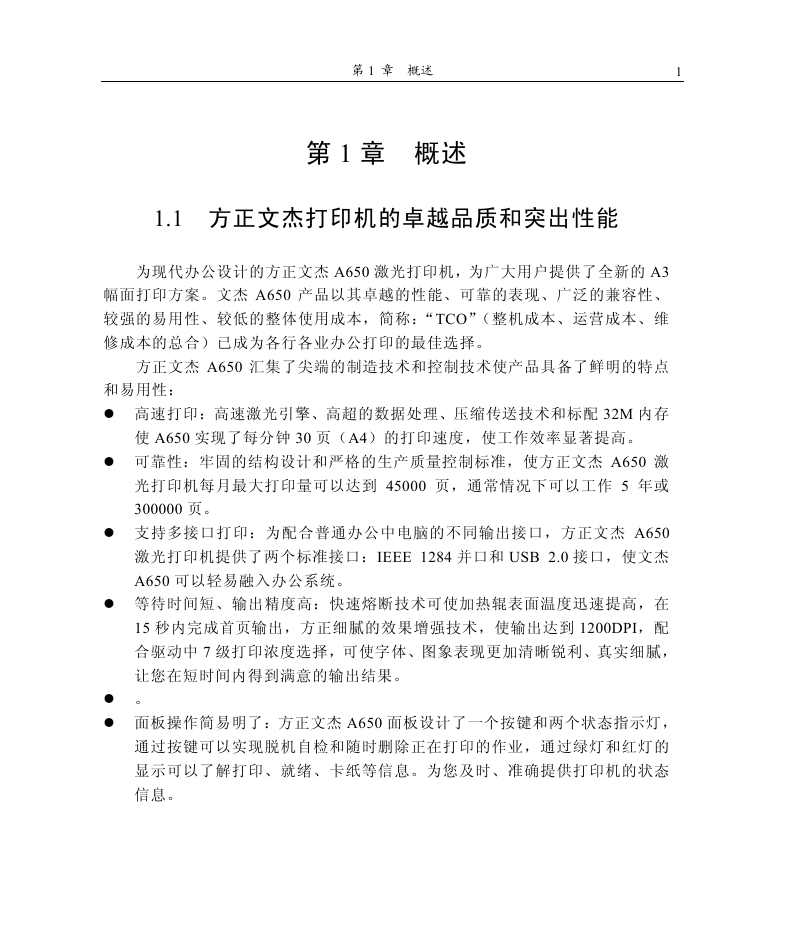 第 1 章 概述 1

第 1 章 概述

1.1 方正文杰打印机的卓越品质和突出性能

为现代办公设计的方正文杰 A650 激光打印机，为广大用户提供了全新的 A3 幅面打印方案。文杰 A650 产品以其卓越的性能、可靠的表现、广泛的兼容性、较强的易用性、较低的整体使用成本，简称：“TCO”（整机成本、运营成本、维修成本的总合）已成为各行各业办公打印的最佳选择。

方正文杰 A650 汇集了尖端的制造技术和控制技术使产品具备了鲜明的特点和易用性：

● 高速打印：高速激光引擎、高超的数据处理、压缩传送技术和标配 32M 内存使 A650 实现了每分钟 30 页（A4）的打印速度，使工作效率显著提高。

● 可靠性：牢固的结构设计和严格的生产质量控制标准，使方正文杰 A650 激光打印机每月最大打印量可以达到 45000 页，通常情况下可以工作 5 年或 300000 页。

● 支持多接口打印：为配合普通办公中电脑的不同输出接口，方正文杰 A650 激光打印机提供了两个标准接口：IEEE 1284 并口和 USB 2.0 接口，使文杰 A650 可以轻易融入办公系统。

● 等待时间短、输出精度高：快速熔断技术可使加热辊表面温度迅速提高，在 15 秒内完成首页输出，方正细腻的效果增强技术，使输出达到 1200DPI，配合驱动中 7 级打印浓度选择，可使字体、图象表现更加清晰锐利、真实细腻，让您在短时间内得到满意的输出结果。

● 。

● 面板操作简易明了：方正文杰 A650 面板设计了一个按键和两个状态指示灯，通过按键可以实现脱机自检和随时删除正在打印的作业，通过绿灯和红灯的显示可以了解打印、就绪、卡纸等信息。为您及时、准确提供打印机的状态信息。